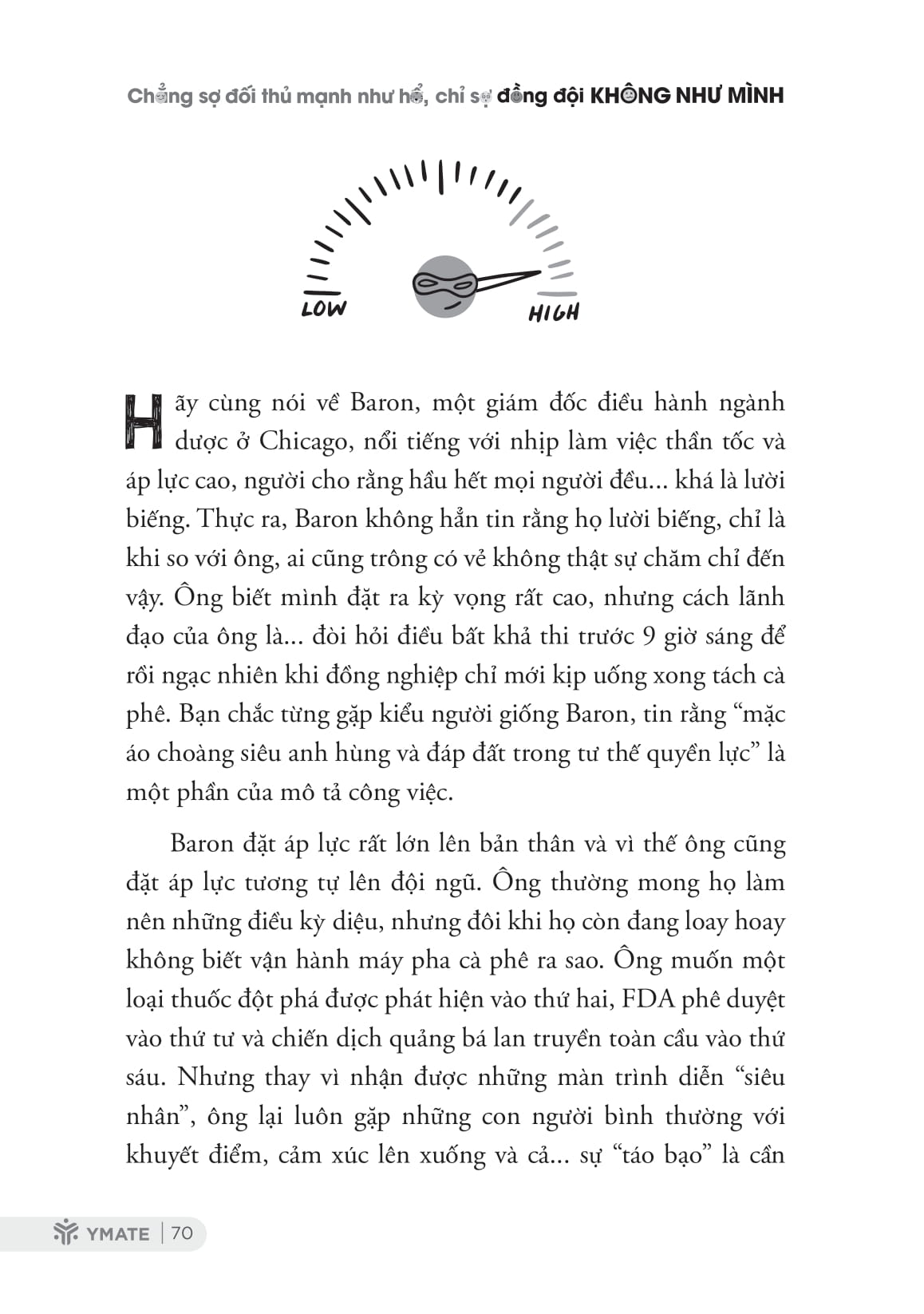 Chẳng sợ đối thủ mạnh như hổ, chỉ sợ đồng đội KHÔNG NHƯ MÌNH

LOW

HIGH

Hãy cùng nói về Baron, một giám đốc điều hành ngành dược ở Chicago, nổi tiếng với nhịp làm việc thần tốc và áp lực cao, người cho rằng hầu hết mọi người đều... khá là lười biếng. Thực ra, Baron không hẳn tin rằng họ lười biếng, chỉ là khi so với ông, ai cũng trông có vẻ không thật sự chăm chỉ đến vậy. Ông biết mình đặt ra kỳ vọng rất cao, nhưng cách lãnh đạo của ông là... đòi hỏi điều bất khả thi trước 9 giờ sáng để rồi ngạc nhiên khi đồng nghiệp chỉ mới kịp uống xong tách cà phê. Bạn chắc từng gặp kiểu người giống Baron, tin rằng “mặc áo choàng siêu anh hùng và đáp đất trong tư thế quyền lực” là một phần của mô tả công việc.

Baron đặt áp lực rất lớn lên bản thân và vì thế ông cũng đặt áp lực tương tự lên đội ngũ. Ông thường mong họ làm nên những điều kỳ diệu, nhưng đôi khi họ còn đang loay hoay không biết vận hành máy pha cà phê ra sao. Ông muốn một loại thuốc đột phá được phát hiện vào thứ hai, FDA phê duyệt vào thứ tư và chiến dịch quảng bá lan truyền toàn cầu vào thứ sáu. Nhưng thay vì nhận được những màn trình diễn “siêu nhân”, ông lại luôn gặp những con người bình thường với khuyết điểm, cảm xúc lên xuống và cả... sự “táo bạo” là cần

YMATE | 70